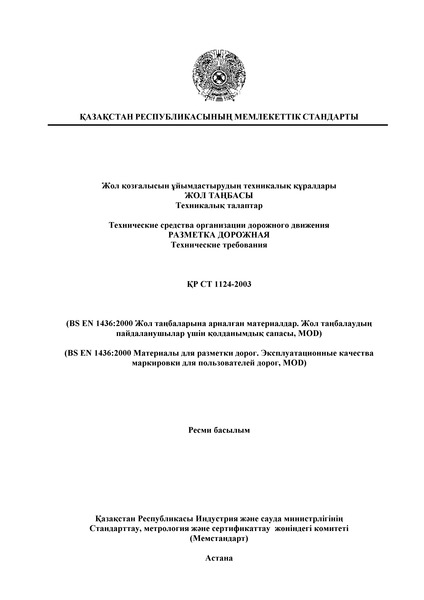 ҚАЗАҚСТАН РЕСПУБЛИКАСЫНЫҢ МЕМЛЕКЕТТІК СТАНДАРТЫ

Жол қозғалысын ұйымдастырудың техникалық құралдары
ЖОЛ ТАҢБАСЫ
Техникалық талаптар

Технические средства организации дорожного движения
РАЗМЕТКА ДОРОЖНАЯ
Технические требования

ҚР СТ 1124-2003

(BS EN 1436:2000 Жол таңбаларына арналған материалдар. Жол таңбалаудың пайдаланушылар үшін қолданымдық сапасы, MOD)

(BS EN 1436:2000 Материалы для разметки дорог. Эксплуатационные качества маркировки для пользователей дорог, MOD)

Ресми басылым

Қазақстан Республикасы Индустрия және сауда министрлігінің
Стандарттау, метрология және сертификаттау жөніндегі комитеті
(Мемстандарт)

Астана